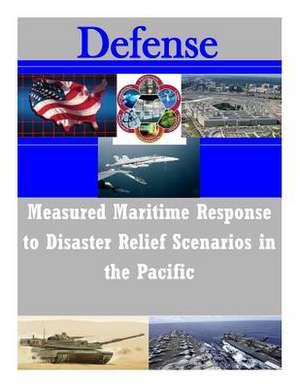 Defense

Measured Maritime Response to Disaster Relief Scenarios in the Pacific